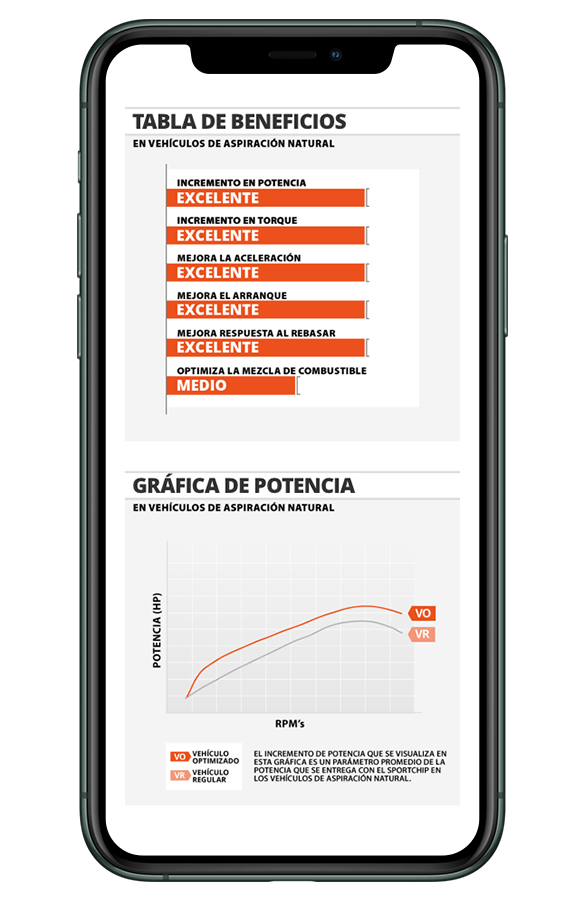 TABLA DE BENEFICIOS
EN VEHÍCULOS DE ASPIRACIÓN NATURAL

INCREMENTO EN POTENCIA
EXCELENTE

INCREMENTO EN TORQUE
EXCELENTE

MEJORA LA ACELERACIÓN
EXCELENTE

MEJORA EL ARRANQUE
EXCELENTE

MEJORA RESPUESTA AL REBASAR
EXCELENTE

OPTIMIZA LA MEZCLA DE COMBUSTIBLE
MEDIO

GRÁFICA DE POTENCIA
EN VEHÍCULOS DE ASPIRACIÓN NATURAL

POTENCIA (HP)
VO
VR
RPM's

VO VEHÍCULO OPTIMIZADO
VR VEHÍCULO REGULAR

EL INCREMENTO DE POTENCIA QUE SE VISUALIZA EN ESTA GRÁFICA ES UN PARÁMETRO PROMEDIO DE LA POTENCIA QUE SE ENTREGA CON EL SPORTCHIP EN LOS VEHÍCULOS DE ASPIRACIÓN NATURAL.